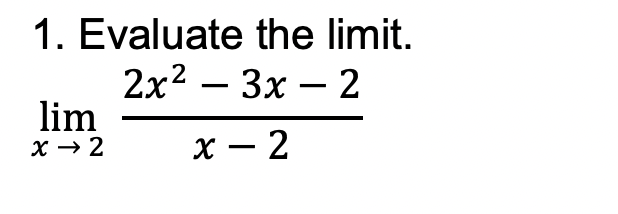 1. Evaluate the limit.

$\lim_{x \to 2} \frac{2x^2 - 3x - 2}{x - 2}$